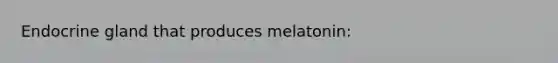 Endocrine gland that produces melatonin: